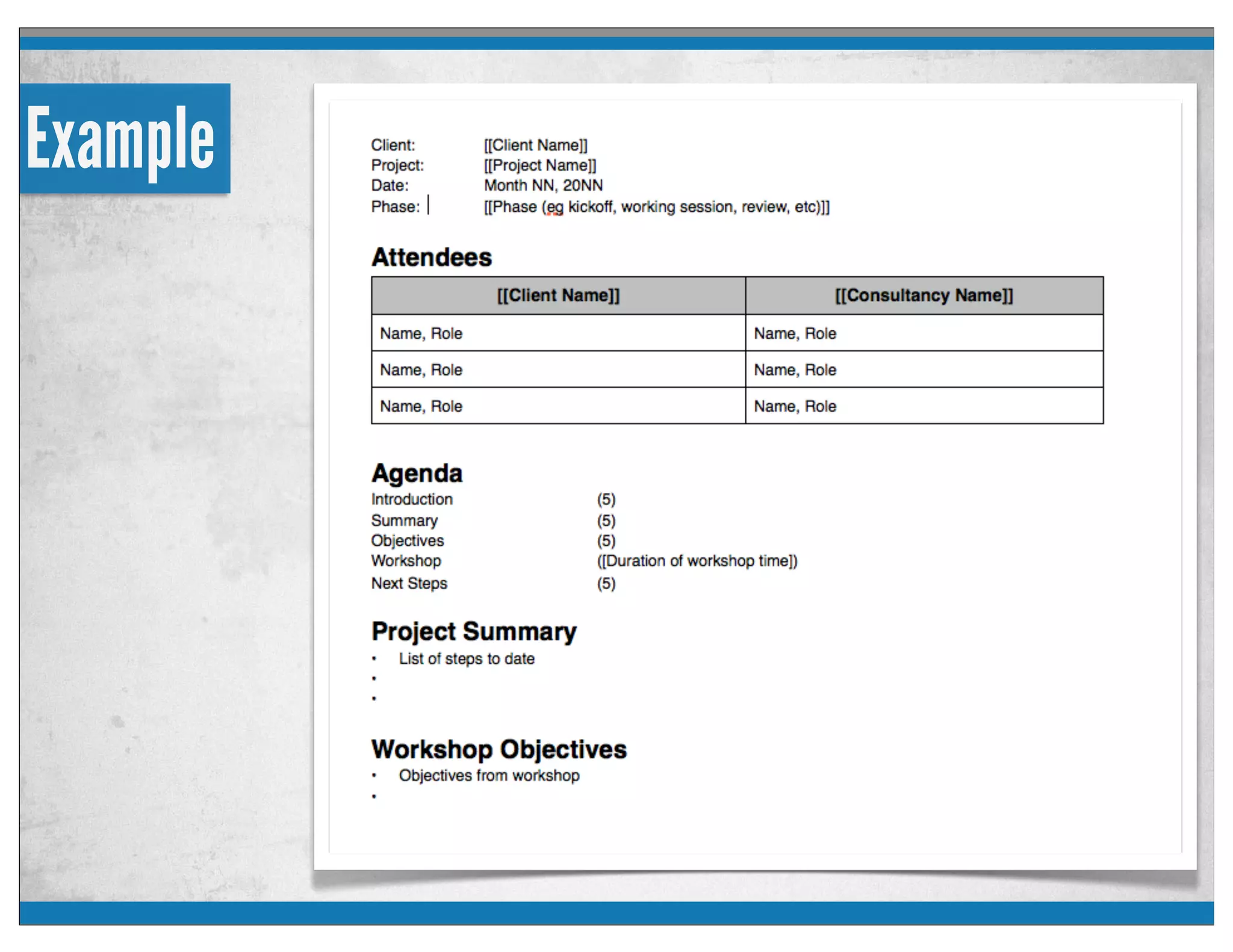 Example

Client: [[Client Name]]
Project: [[Project Name]]
Date: Month NN, 20NN
Phase: [[Phase (eg kickoff, working session, review, etc)]]

Attendees

| [[Client Name]] | [[Consultancy Name]] |
|---|---|
| Name, Role | Name, Role |
| Name, Role | Name, Role |
| Name, Role | Name, Role |

Agenda
Introduction (5)
Summary (5)
Objectives (5)
Workshop ([Duration of workshop time])
Next Steps (5)

Project Summary
• List of steps to date
•
•

Workshop Objectives
• Objectives from workshop
•